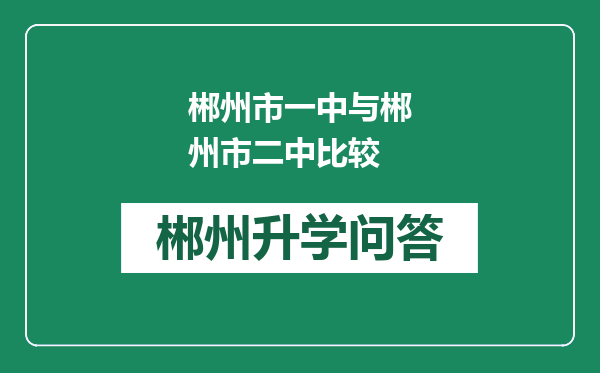 郴州市一中与郴州市二中比较

郴州升学问答